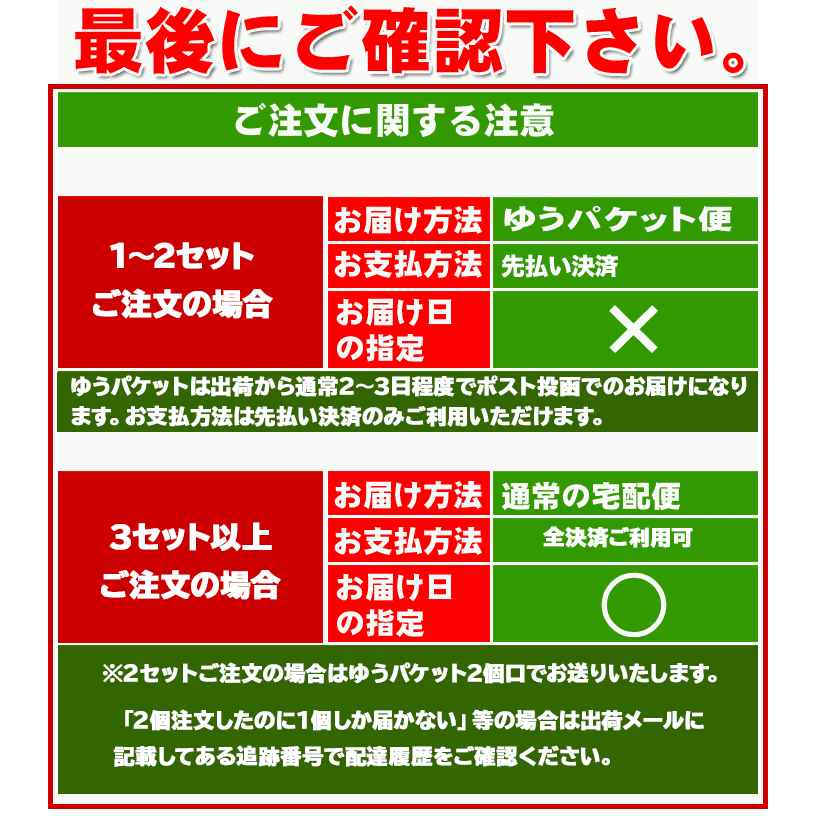 最後にご確認下さい。

ご注文に関する注意

| 1~2セット ご注文の場合 | お届け方法 | ゆうパケット便 |
|---|---|---|
| | お支払方法 | 先払い決済 |
| | お届け日の指定 | × |

ゆうパケットは出荷から通常2~3日程度でポスト投函でのお届けになります。お支払方法は先払い決済のみご利用いただけます。

| 3セット以上 ご注文の場合 | お届け方法 | 通常の宅配便 |
|---|---|---|
| | お支払方法 | 全決済ご利用可 |
| | お届け日の指定 | ○ |

※2セットご注文の場合はゆうパケット2個口でお送りいたします。

「2個注文したのに1個しか届かない」等の場合は出荷メールに記載してある追跡番号で配達履歴をご確認ください。